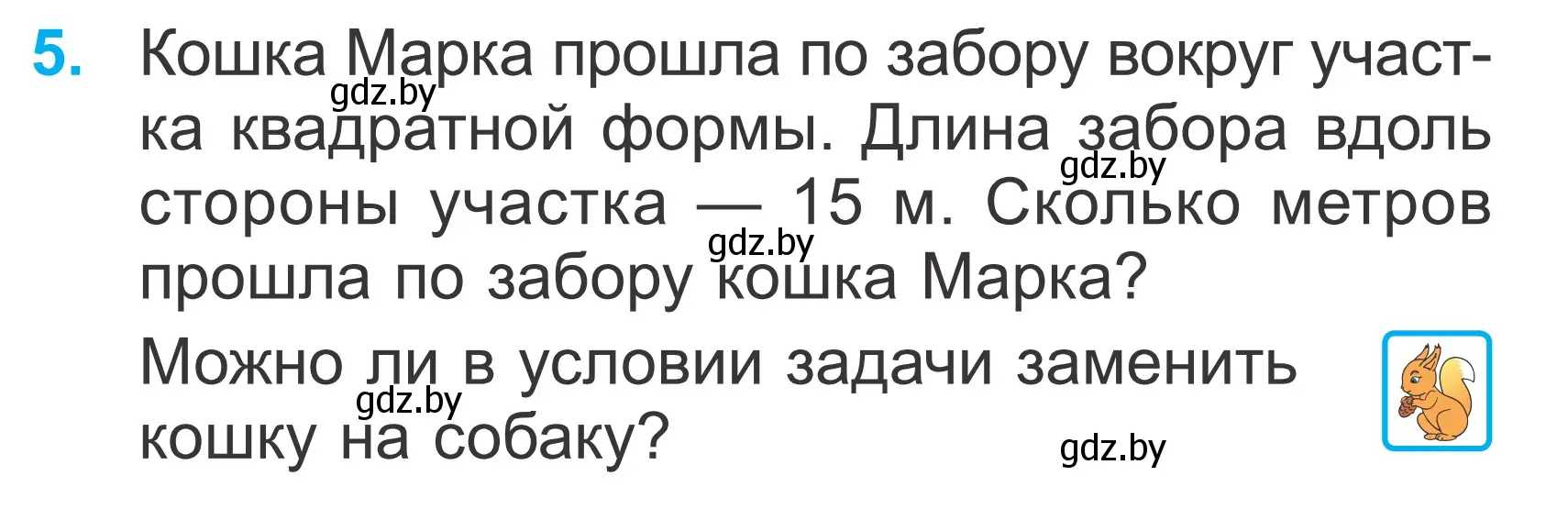 5. Кошка Марка прошла по забору вокруг участка квадратной формы. Длина забора вдоль стороны участка — 15 м. Сколько метров прошла по забору кошка Марка?

Можно ли в условии задачи заменить кошку на собаку?

gdz.by gdz.by gdz.by gdz.by gdz.by